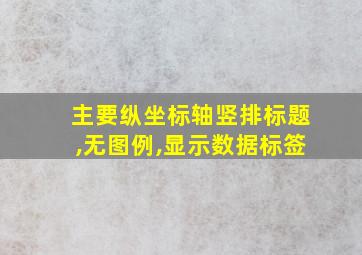 主要纵坐标轴竖排标题,无图例,显示数据标签